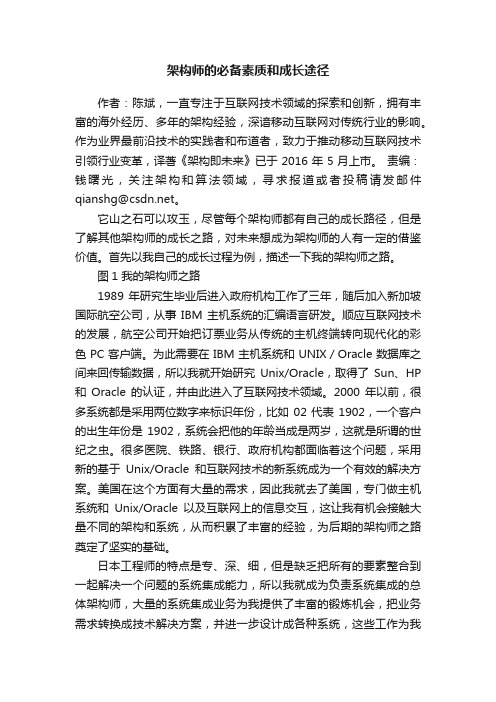 架构师的必备素质和成长途径

作者：陈斌，一直专注于互联网技术领域的探索和创新，拥有丰富的海外经历、多年的架构经验，深谙移动互联网对传统行业的影响。作为业界最前沿技术的实践者和布道者，致力于推动移动互联网技术引领行业变革，译著《架构即未来》已于 2016 年 5 月上市。 责编：钱曙光，关注架构和算法领域，寻求报道或者投稿请发邮件 qianshg@csdn.net。

它山之石可以攻玉，尽管每个架构师都有自己的成长路径，但是了解其他架构师的成长之路，对未来想成为架构师的人有一定的借鉴价值。首先以我自己的成长过程为例，描述一下我的架构师之路。

图 1 我的架构师之路

1989 年研究生毕业后进入政府机构工作了三年，随后加入新加坡国际航空公司，从事 IBM 主机系统的汇编语言研发。顺应互联网技术的发展，航空公司开始把订票业务从传统的主机终端转向现代化的彩色 PC 客户端。为此需要在 IBM 主机系统和 UNIX / Oracle 数据库之间来回传输数据，所以我就开始研究 Unix/Oracle，取得了 Sun、HP 和 Oracle 的认证，并由此进入了互联网技术领域。2000 年以前，很多系统都是采用两位数字来标识年份，比如 02 代表 1902，一个客户的出生年份是 1902，系统会把他的年龄当成是两岁，这就是所谓的世纪之虫。很多医院、铁路、银行、政府机构都面临着这个问题，采用新的基于 Unix/Oracle 和互联网技术的新系统成为一个有效的解决方案。美国在这个方面有大量的需求，因此我就去了美国，专门做主机系统和 Unix/Oracle 以及互联网上的信息交互，这让我有机会接触大量不同的架构和系统，从而积累了丰富的经验，为后期的架构师之路奠定了坚实的基础。

日本工程师的特点是专、深、细，但是缺乏把所有的要素整合到一起解决一个问题的系统集成能力，所以我就成为负责系统集成的总体架构师，大量的系统集成业务为我提供了丰富的锻炼机会，把业务需求转换成技术解决方案，并进一步设计成各种系统，这些工作为我